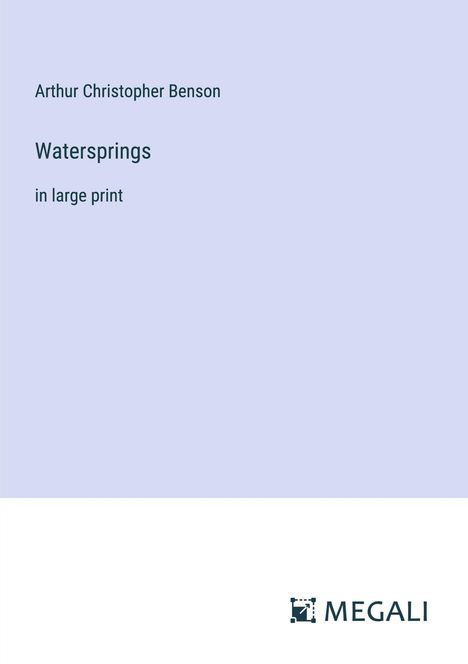 Arthur Christopher Benson

Watersprings

in large print

MEGALI